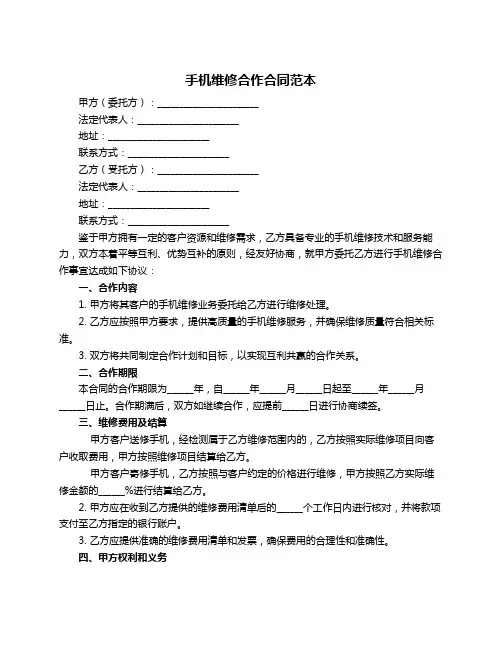 手机维修合作合同范本

甲方（委托方）：____________________

法定代表人：____________________

地址：____________________

联系方式：____________________

乙方（受托方）：____________________

法定代表人：____________________

地址：____________________

联系方式：____________________

鉴于甲方拥有一定的客户资源和维修需求，乙方具备专业的手机维修技术和服务能力，双方本着平等互利、优势互补的原则，经友好协商，就甲方委托乙方进行手机维修合作事宜达成如下协议：

一、合作内容

1. 甲方将其客户的手机维修业务委托给乙方进行维修处理。

2. 乙方应按照甲方要求，提供高质量的手机维修服务，并确保维修质量符合相关标准。

3. 双方将共同制定合作计划和目标，以实现互利共赢的合作关系。

二、合作期限

本合同的合作期限为_____年，自_____年_____月_____日起至_____年_____月_____日止。合作期满后，双方如继续合作，应提前_____日进行协商续签。

三、维修费用及结算

甲方客户送修手机，经检测属于乙方维修范围内的，乙方按照实际维修项目向客户收取费用，甲方按照维修项目结算给乙方。

甲方客户寄修手机，乙方按照与客户约定的价格进行维修，甲方按照乙方实际维修金额的_____%进行结算给乙方。

2. 甲方应在收到乙方提供的维修费用清单后的_____个工作日内进行核对，并将款项支付至乙方指定的银行账户。

3. 乙方应提供准确的维修费用清单和发票，确保费用的合理性和准确性。

四、甲方权利和义务